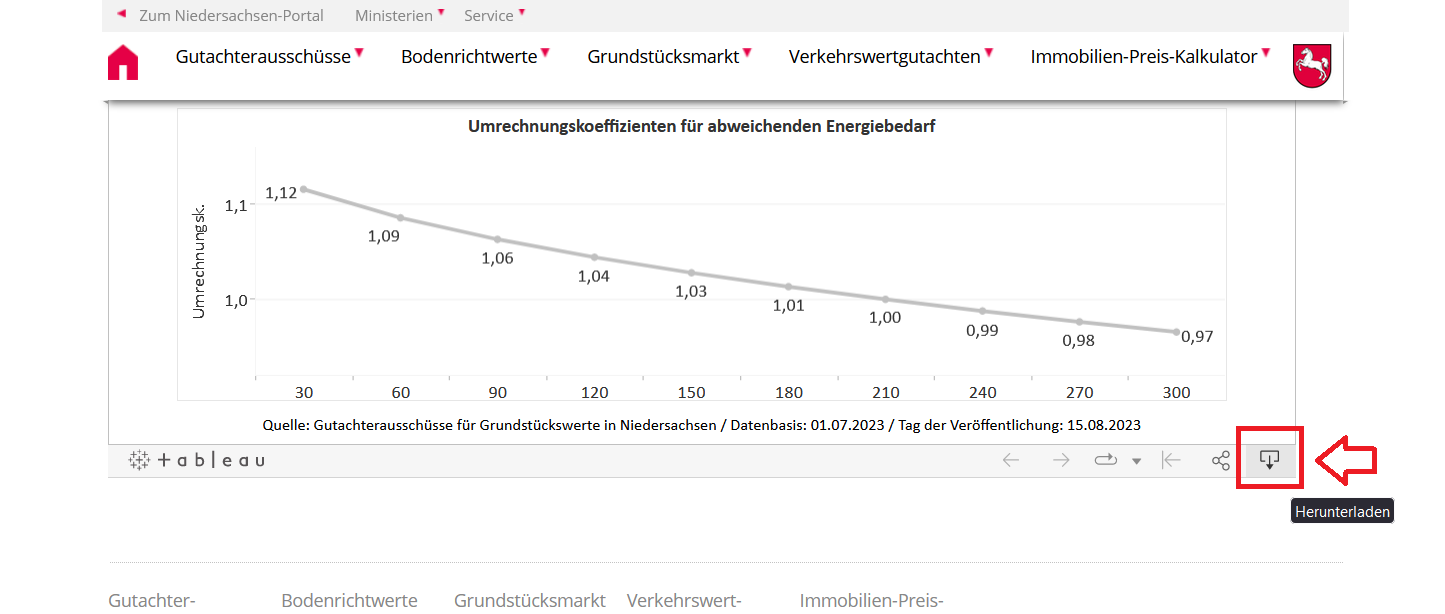 Zum Niedersachsen-Portal   Ministerien   Service

Gutachterausschüsse   Bodenrichtwerte   Grundstücksmarkt   Verkehrswertgutachten   Immobilien-Preis-Kalkulator

Umrechnungskoeffizienten für abweichenden Energiebedarf

Umrechnungsk.

1,1
1,0

1,12
1,09
1,06
1,04
1,03
1,01
1,00
0,99
0,98
0,97

30   60   90   120   150   180   210   240   270   300

Quelle: Gutachterausschüsse für Grundstückswerte in Niedersachsen / Datenbasis: 01.07.2023 / Tag der Veröffentlichung: 15.08.2023

+ a b l e a u

Herunterladen

Gutachter-   Bodenrichtwerte   Grundstücksmarkt   Verkehrswert-   Immobilien-Preis-